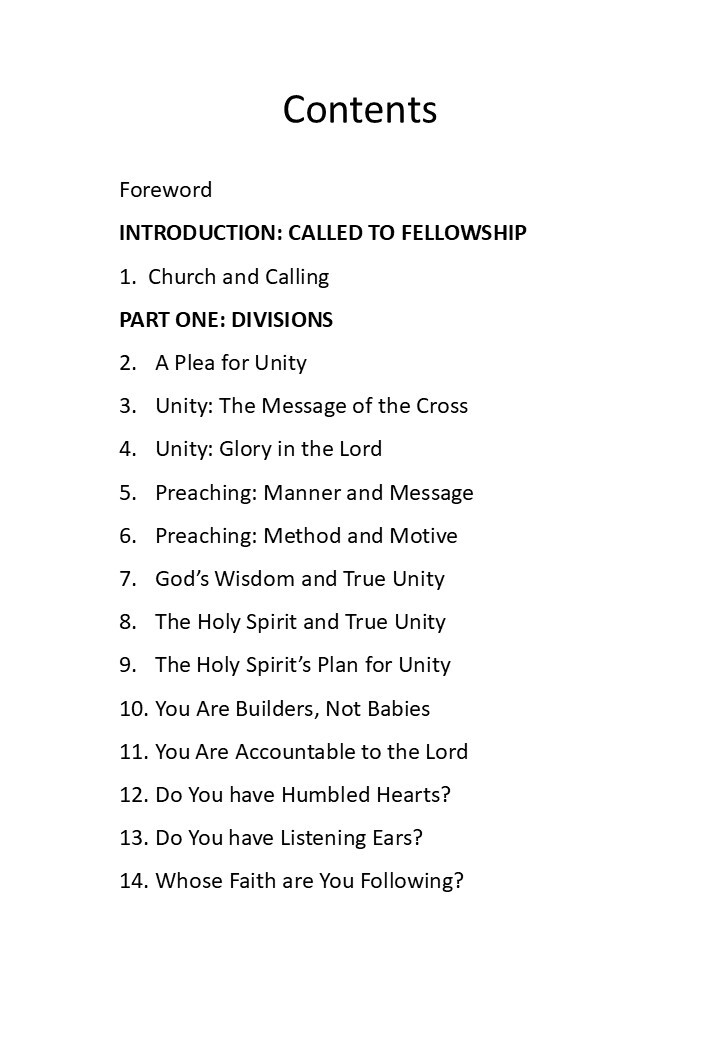 Contents

Foreword

INTRODUCTION: CALLED TO FELLOWSHIP

1. Church and Calling

PART ONE: DIVISIONS

2. A Plea for Unity

3. Unity: The Message of the Cross

4. Unity: Glory in the Lord

5. Preaching: Manner and Message

6. Preaching: Method and Motive

7. God's Wisdom and True Unity

8. The Holy Spirit and True Unity

9. The Holy Spirit's Plan for Unity

10. You Are Builders, Not Babies

11. You Are Accountable to the Lord

12. Do You have Humbled Hearts?

13. Do You have Listening Ears?

14. Whose Faith are You Following?